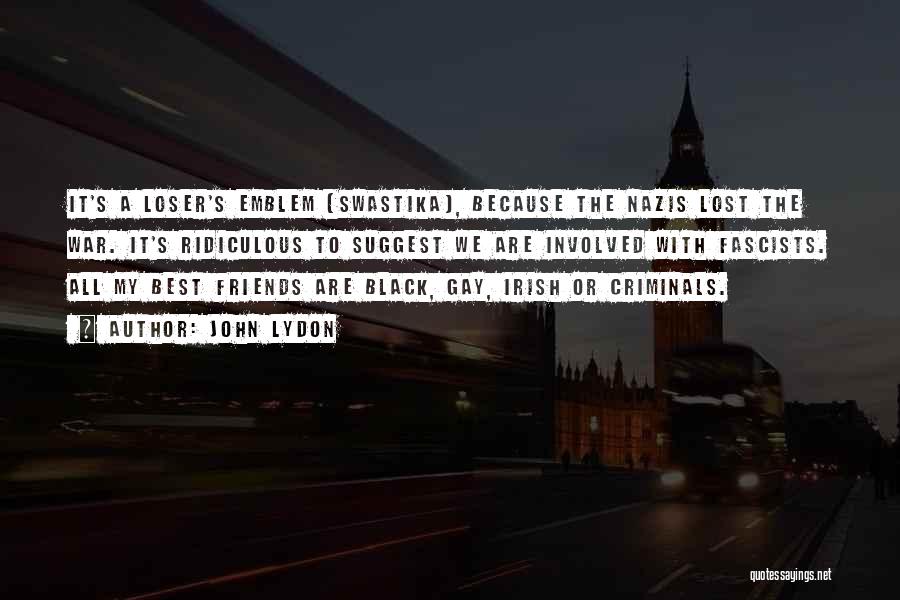 IT'S A LOSER'S EMBLEM (SWASTIKA), BECAUSE THE NAZIS LOST THE WAR. IT'S RIDICULOUS TO SUGGEST WE ARE INVOLVED WITH FASCISTS. ALL MY BEST FRIENDS ARE BLACK, GAY, IRISH OR CRIMINALS.

AUTHOR: JOHN LYDON

quotessayings.net